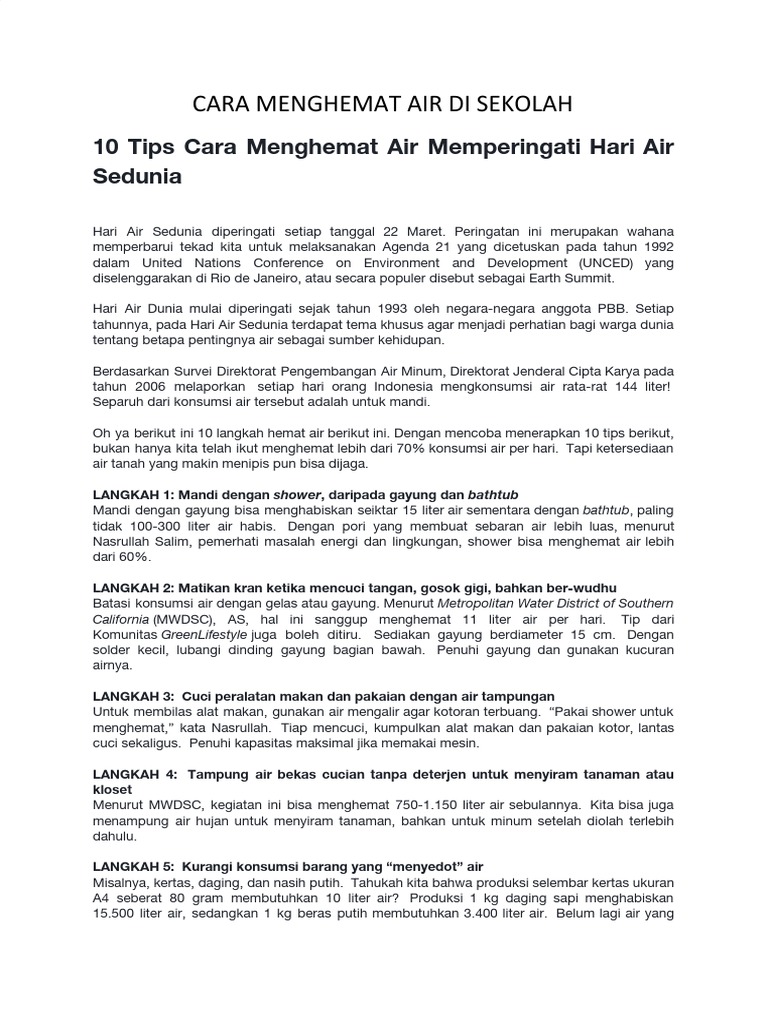 CARA MENGHEMAT AIR DI SEKOLAH

10 Tips Cara Menghemat Air Memperingati Hari Air Sedunia

Hari Air Sedunia diperingati setiap tanggal 22 Maret. Peringatan ini merupakan wahana memperbarui tekad kita untuk melaksanakan Agenda 21 yang dicetuskan pada tahun 1992 dalam United Nations Conference on Environment and Development (UNCED) yang diselenggarakan di Rio de Janeiro, atau secara populer disebut sebagai Earth Summit.

Hari Air Dunia mulai diperingati sejak tahun 1993 oleh negara-negara anggota PBB. Setiap tahunnya, pada Hari Air Sedunia terdapat tema khusus agar menjadi perhatian bagi warga dunia tentang betapa pentingnya air sebagai sumber kehidupan.

Berdasarkan Survei Direktorat Pengembangan Air Minum, Direktorat Jenderal Cipta Karya pada tahun 2006 melaporkan setiap hari orang Indonesia mengkonsumsi air rata-rat 144 liter! Separuh dari konsumsi air tersebut adalah untuk mandi.

Oh ya berikut ini 10 langkah hemat air berikut ini. Dengan mencoba menerapkan 10 tips berikut, bukan hanya kita telah ikut menghemat lebih dari 70% konsumsi air per hari. Tapi ketersediaan air tanah yang makin menipis pun bisa dijaga.

LANGKAH 1: Mandi dengan shower, daripada gayung dan bathtub
Mandi dengan gayung bisa menghabiskan seiktar 15 liter air sementara dengan bathtub, paling tidak 100-300 liter air habis. Dengan pori yang membuat sebaran air lebih luas, menurut Nasrullah Salim, pemerhati masalah energi dan lingkungan, shower bisa menghemat air lebih dari 60%.

LANGKAH 2: Matikan kran ketika mencuci tangan, gosok gigi, bahkan ber-wudhu
Batasi konsumsi air dengan gelas atau gayung. Menurut Metropolitan Water District of Southern California (MWDSC), AS, hal ini sanggup menghemat 11 liter air per hari. Tip dari Komunitas GreenLifestyle juga boleh ditiru. Sediakan gayung berdiameter 15 cm. Dengan solder kecil, lubangi dinding gayung bagian bawah. Penuhi gayung dan gunakan kucuran airnya.

LANGKAH 3: Cuci peralatan makan dan pakaian dengan air tampungan
Untuk membilas alat makan, gunakan air mengalir agar kotoran terbuang. "Pakai shower untuk menghemat," kata Nasrullah. Tiap mencuci, kumpulkan alat makan dan pakaian kotor, lantas cuci sekaligus. Penuhi kapasitas maksimal jika memakai mesin.

LANGKAH 4: Tampung air bekas cucian tanpa deterjen untuk menyiram tanaman atau kloset
Menurut MWDSC, kegiatan ini bisa menghemat 750-1.150 liter air sebulannya. Kita bisa juga menampung air hujan untuk menyiram tanaman, bahkan untuk minum setelah diolah terlebih dahulu.

LANGKAH 5: Kurangi konsumsi barang yang "menyedot" air
Misalnya, kertas, daging, dan nasih putih. Tahukah kita bahwa produksi selembar kertas ukuran A4 seberat 80 gram membutuhkan 10 liter air? Produksi 1 kg daging sapi menghabiskan 15.500 liter air, sedangkan 1 kg beras putih membutuhkan 3.400 liter air. Belum lagi air yang